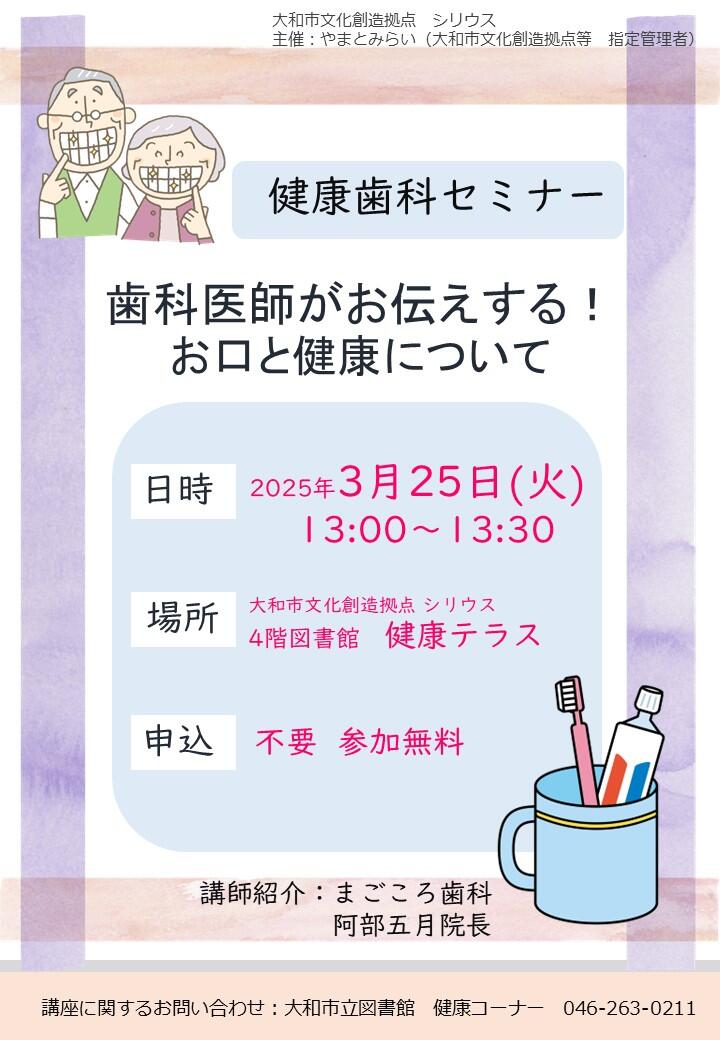 大和市文化創造拠点　シリウス
主催：やまとみらい（大和市文化創造拠点等　指定管理者）

健康歯科セミナー

歯科医師がお伝えする！
お口と健康について

日時　2025年3月25日(火)
13:00～13:30

場所　大和市文化創造拠点 シリウス
4階図書館　健康テラス

申込　不要　参加無料

講師紹介：まごころ歯科
阿部五月院長

講座に関するお問い合わせ：大和市立図書館　健康コーナー　046-263-0211